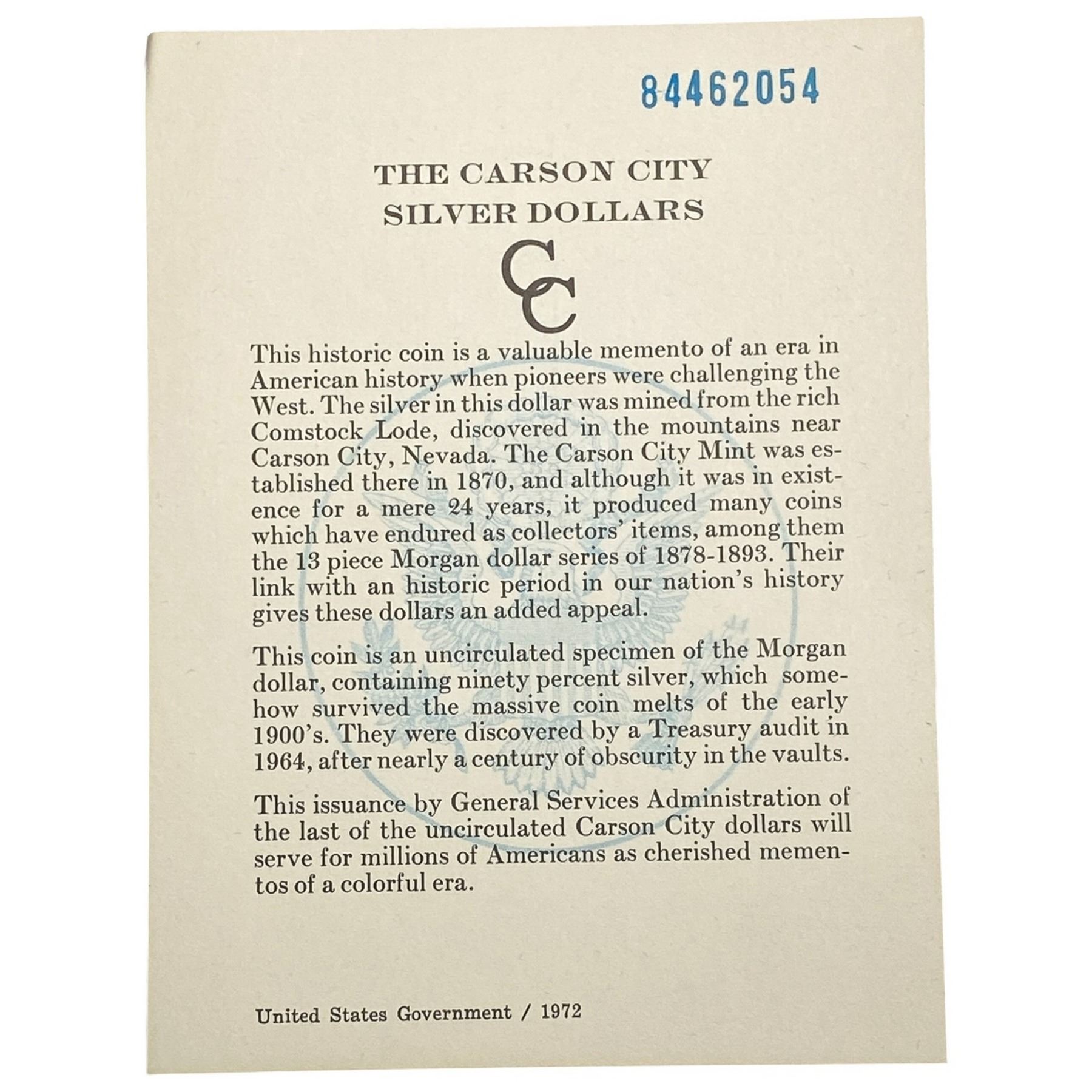 84462054

THE CARSON CITY SILVER DOLLARS

CC

This historic coin is a valuable memento of an era in American history when pioneers were challenging the West. The silver in this dollar was mined from the rich Comstock Lode, discovered in the mountains near Carson City, Nevada. The Carson City Mint was established there in 1870, and although it was in existence for a mere 24 years, it produced many coins which have endured as collectors' items, among them the 13 piece Morgan dollar series of 1878-1893. Their link with an historic period in our nation's history gives these dollars an added appeal.

This coin is an uncirculated specimen of the Morgan dollar, containing ninety percent silver, which somehow survived the massive coin melts of the early 1900's. They were discovered by a Treasury audit in 1964, after nearly a century of obscurity in the vaults.

This issuance by General Services Administration of the last of the uncirculated Carson City dollars will serve for millions of Americans as cherished mementos of a colorful era.

United States Government / 1972